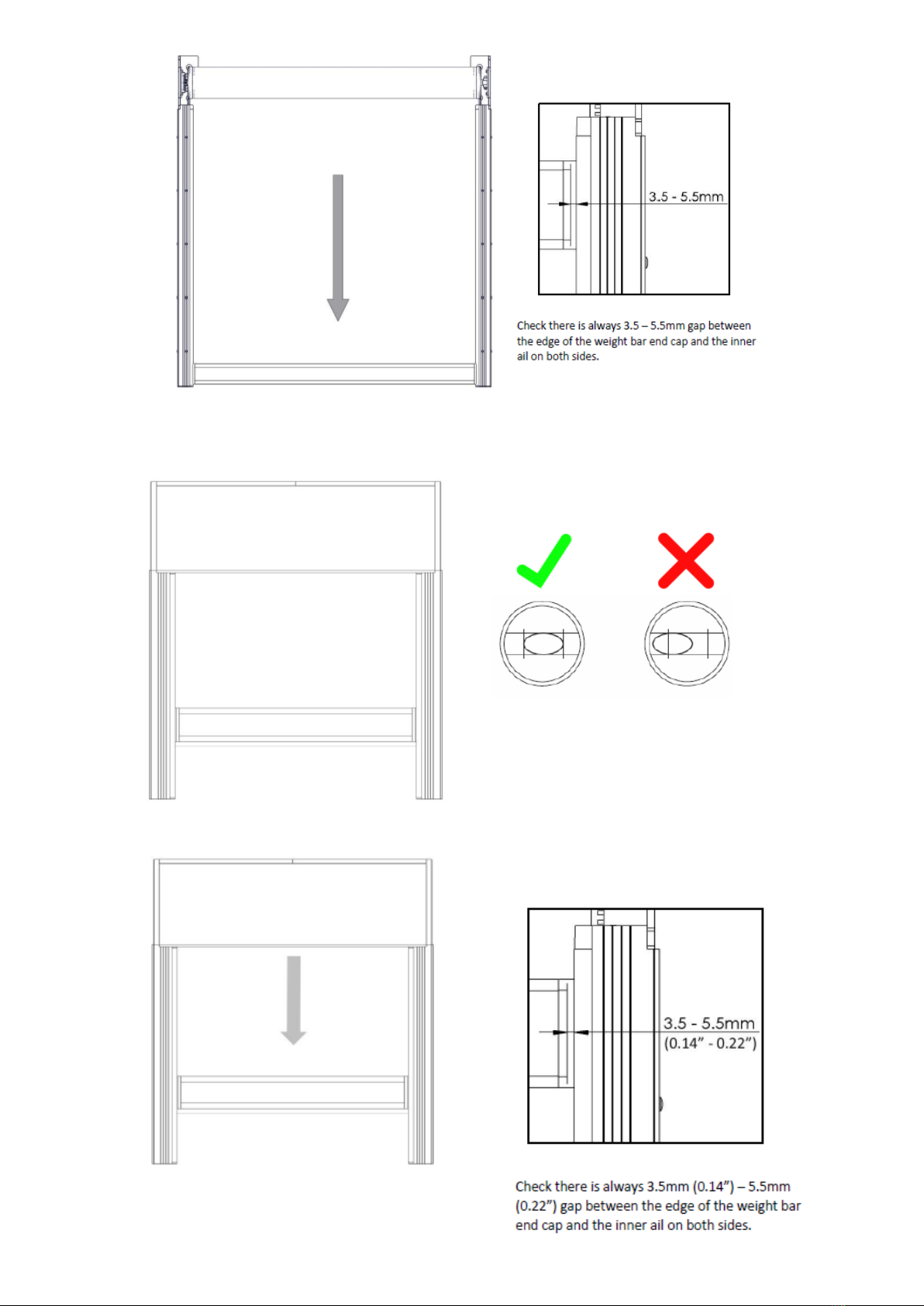 3.5 - 5.5mm

Check there is always 3.5 – 5.5mm gap between the edge of the weight bar end cap and the inner ail on both sides.

3.5 - 5.5mm
(0.14" - 0.22")

Check there is always 3.5mm (0.14") – 5.5mm (0.22") gap between the edge of the weight bar end cap and the inner ail on both sides.